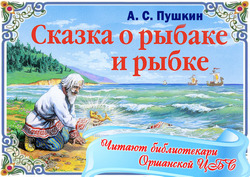 А. С. Пушкин

Сказка о рыбаке и рыбке

Читают библиотекари Оршанской ЦБС